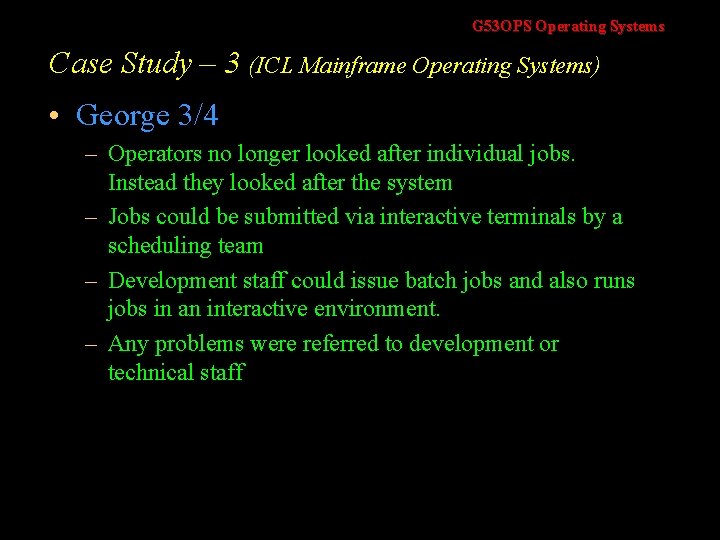 G53OPS Operating Systems

Case Study – 3 (ICL Mainframe Operating Systems)

• George 3/4

– Operators no longer looked after individual jobs. Instead they looked after the system

– Jobs could be submitted via interactive terminals by a scheduling team

– Development staff could issue batch jobs and also runs jobs in an interactive environment.

– Any problems were referred to development or technical staff